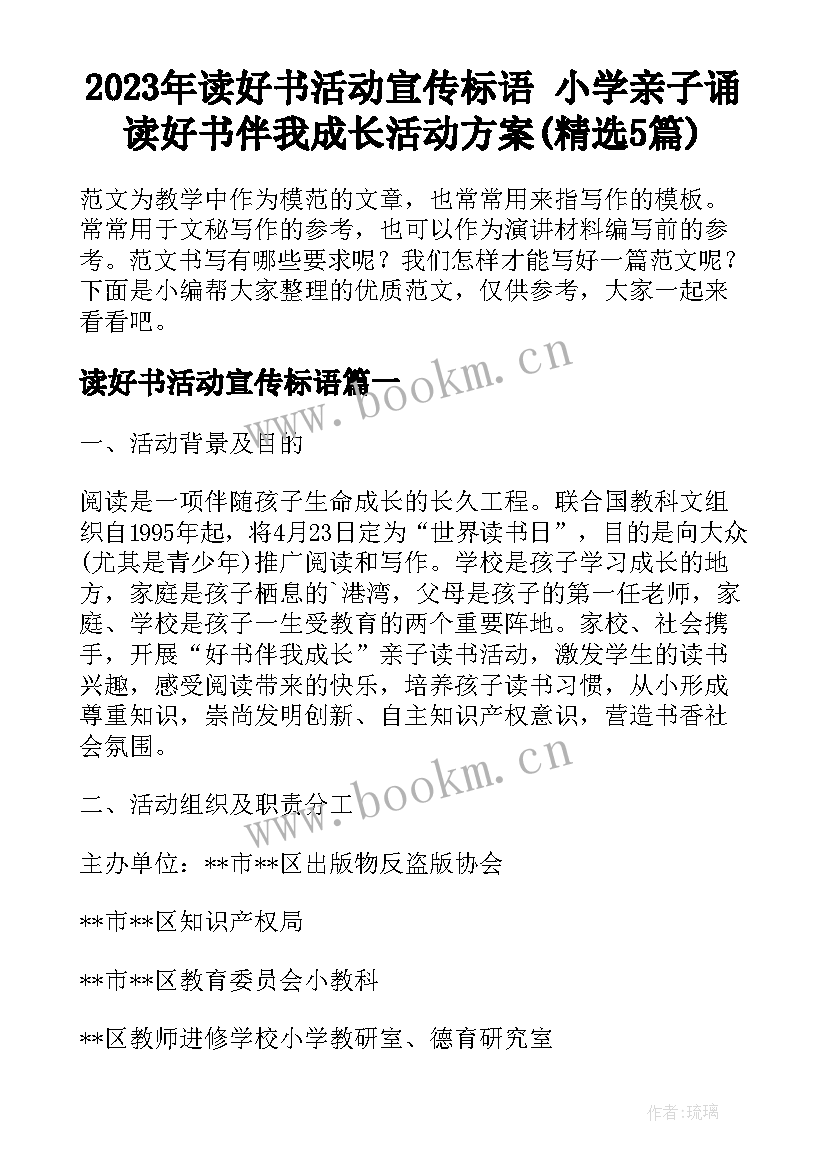 2023年读好书活动宣传标语 小学亲子诵读好书伴我成长活动方案(精选5篇)

范文为教学中作为模范的文章，也常常用来指写作的模板。常常用于文秘写作的参考，也可以作为演讲材料编写前的参考。范文书写有哪些要求呢？我们怎样才能写好一篇范文呢？下面是小编帮大家整理的优质范文，仅供参考，大家一起来看看吧。

读好书活动宣传标语篇一

www.bookm.cn

一、活动背景及目的

阅读是一项伴随孩子生命成长的长久工程。联合国教科文组织自1995年起，将4月23日定为“世界读书日”，目的是向大众(尤其是青少年)推广阅读和写作。学校是孩子学习成长的地方，家庭是孩子栖息的`港湾，父母是孩子的第一任老师，家庭、学校是孩子一生受教育的两个重要阵地。家校、社会携手，开展“好书伴我成长”亲子读书活动，激发学生的读书兴趣，感受阅读带来的快乐，培养孩子读书习惯，从小形成尊重知识，崇尚发明创新、自主知识产权意识，营造书香社会氛围。

www.bookm.cn

二、活动组织及职责分工

主办单位：**市**区出版物反盗版协会

**市**区知识产权局

**市**区教育委员会小教科

**区教师进修学校小学教研室、德育研究室

作者:琉璃